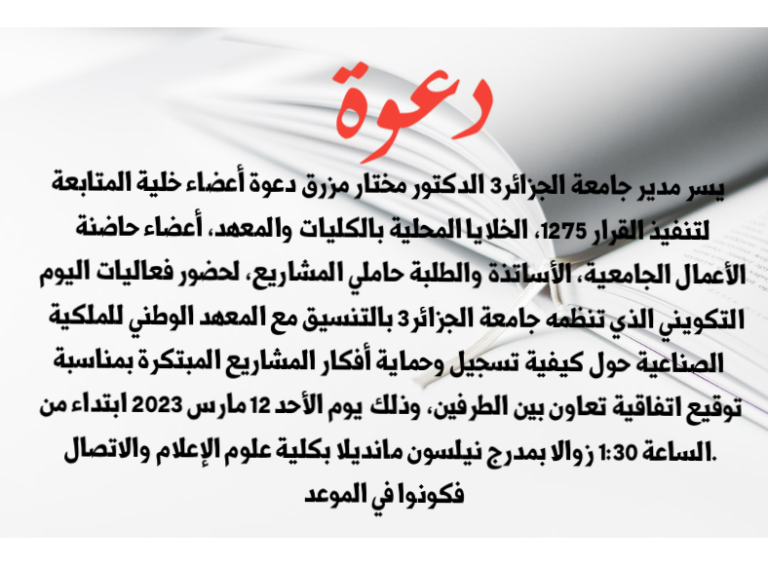 دعوة

يسر مدير جامعة الجزائر3 الدكتور مختار مزرق دعوة أعضاء خلية المتابعة لتنفيذ القرار 1275، الخلايا المحلية بالكليات والمعهد، أعضاء حاضنة الأعمال الجامعية، الأساتذة والطلبة حاملي المشاريع، لحضور فعاليات اليوم التكويني الذي تنظمه جامعة الجزائر3 بالتنسيق مع المعهد الوطني للملكية الصناعية حول كيفية تسجيل وحماية أفكار المشاريع المبتكرة بمناسبة توقيع اتفاقية تعاون بين الطرفين، وذلك يوم الأحد 12 مارس 2023 ابتداء من الساعة 1:30 زوالا بمدرج نيلسون مانديلا بكلية علوم الإعلام والاتصال.

فكونوا في الموعد